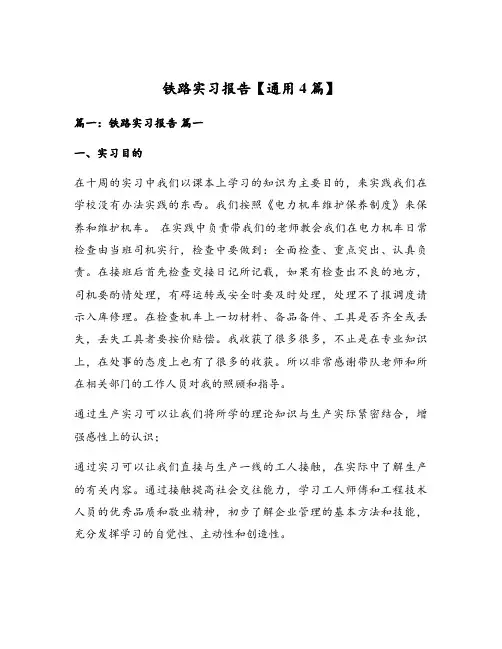 铁路实习报告【通用4篇】

篇一：铁路实习报告 篇一

一、实习目的

在十周的实习中我们以课本上学习的知识为主要目的，来实践我们在学校没有办法实践的东西。我们按照《电力机车维护保养制度》来保养和维护机车。 在实践中负责带我们的老师教会我们在电力机车日常检查由当班司机实行，检查中要做到：全面检查、重点突出、认真负责。在接班后首先检查交接日记所记载，如果有检查出不良的地方，司机要酌情处理，有碍运转或安全时要及时处理，处理不了报调度请示入库修理。在检查机车上一切材料、备品备件、工具是否齐全或丢失，丢失工具者要按价赔偿。我收获了很多很多，不止是在专业知识上，在处事的态度上也有了很多的收获。所以非常感谢带队老师和所在相关部门的工作人员对我的照顾和指导。

通过生产实习可以让我们将所学的理论知识与生产实际紧密结合，增强感性上的认识；

通过实习可以让我们直接与生产一线的工人接触，在实际中了解生产的有关内容。通过接触提高社会交往能力，学习工人师傅和工程技术人员的优秀品质和敬业精神，初步了解企业管理的基本方法和技能，充分发挥学习的自觉性、主动性和创造性。